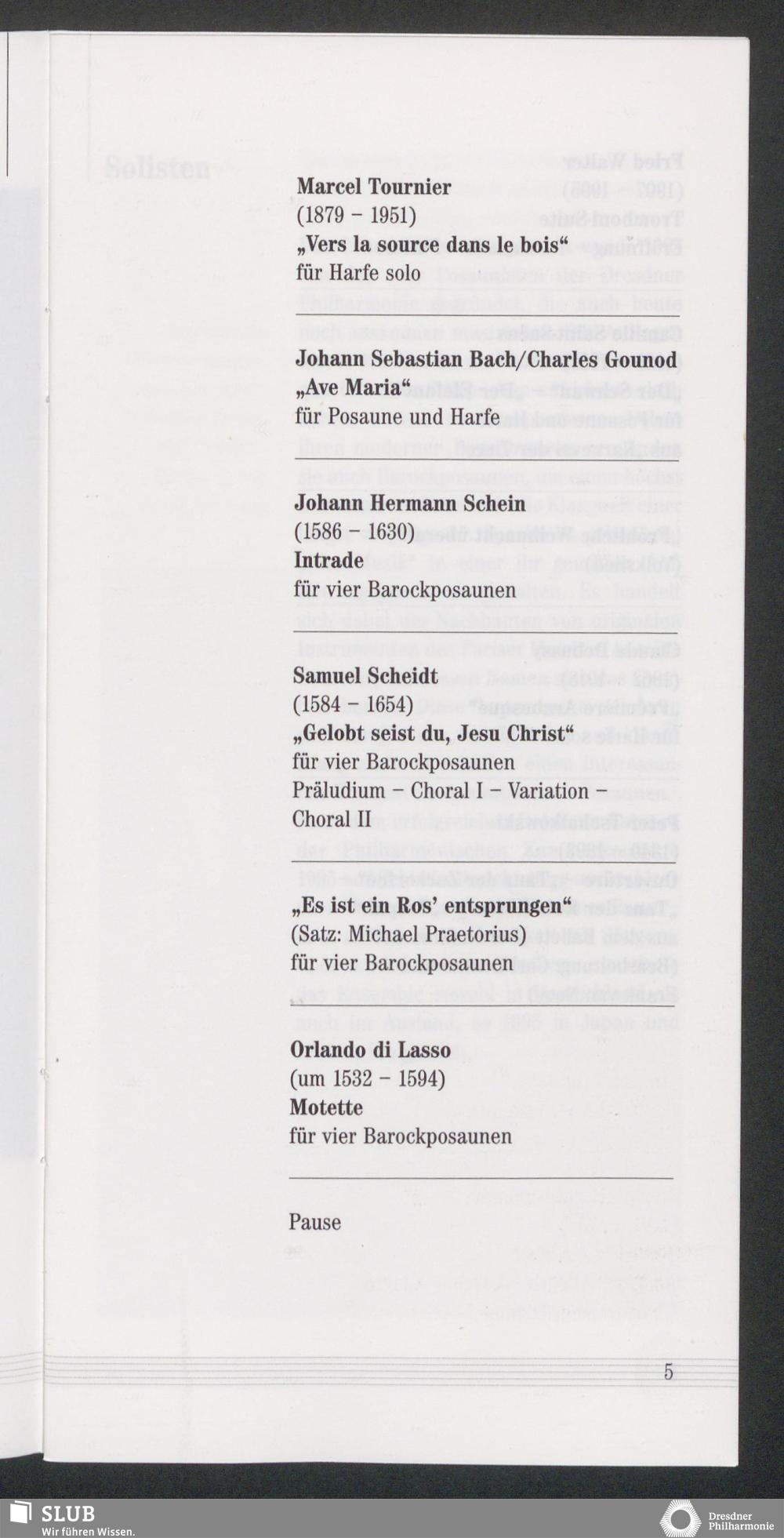 Marcel Tournier
(1879 – 1951)
„Vers la source dans le bois“
für Harfe solo

Johann Sebastian Bach/Charles Gounod
„Ave Maria“
für Posaune und Harfe

Johann Hermann Schein
(1586 – 1630)
Intrade
für vier Barockposaunen

Samuel Scheidt
(1584 – 1654)
„Gelobt seist du, Jesu Christ“
für vier Barockposaunen
Präludium – Choral I – Variation – Choral II

„Es ist ein Ros' entsprungen“
(Satz: Michael Praetorius)
für vier Barockposaunen

Orlando di Lasso
(um 1532 – 1594)
Motette
für vier Barockposaunen

Pause

5

SLUB
Wir führen Wissen.

Dresdner Philharmonie